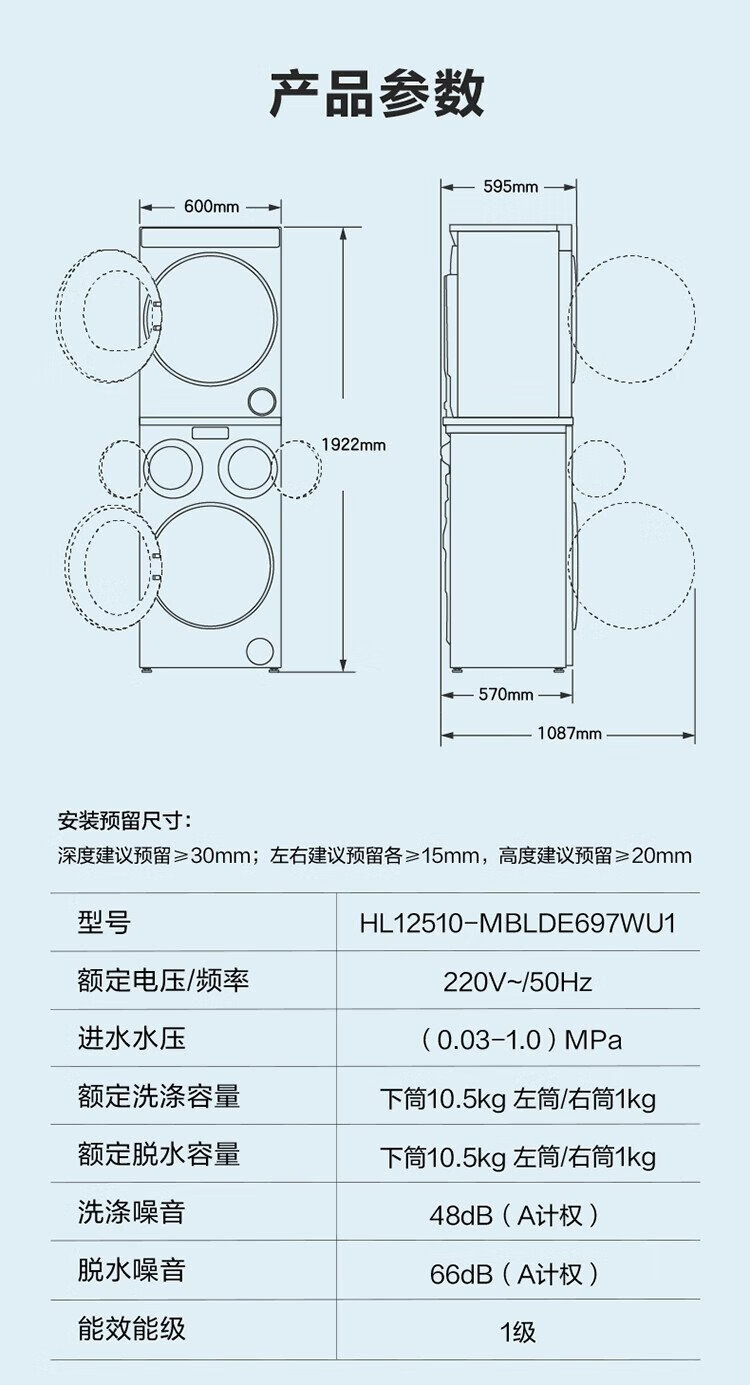 产品参数

600mm

1922mm

595mm

570mm

1087mm

安装预留尺寸：
深度建议预留≥30mm；左右建议预留各≥15mm，高度建议预留≥20mm

| 型号 | HL12510-MBLDE697WU1 |
|---|---|
| 额定电压/频率 | 220V~/50Hz |
| 进水水压 | （0.03-1.0）MPa |
| 额定洗涤容量 | 下筒10.5kg 左筒/右筒1kg |
| 额定脱水容量 | 下筒10.5kg 左筒/右筒1kg |
| 洗涤噪音 | 48dB（A计权） |
| 脱水噪音 | 66dB（A计权） |
| 能效能级 | 1级 |